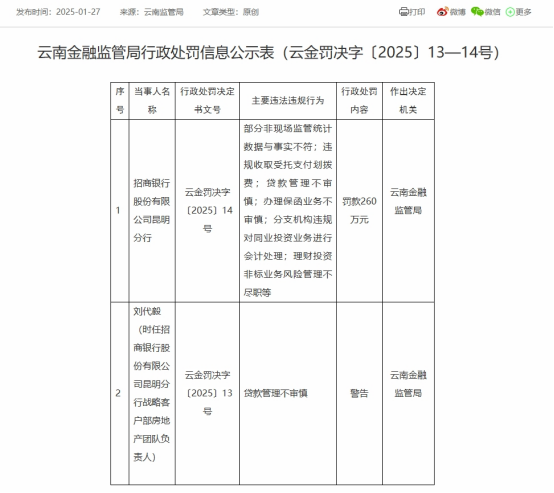 发布时间：2025-01-27　来源：云南监管局　文章类型：原创　打印　微博　微信　更多

云南金融监管局行政处罚信息公示表（云金罚决字〔2025〕13—14号）

| 序号 | 当事人名称 | 行政处罚决定书文号 | 主要违法违规行为 | 行政处罚内容 | 作出决定机关 |
|---|---|---|---|---|---|
| 1 | 招商银行股份有限公司昆明分行 | 云金罚决字〔2025〕14号 | 部分非现场监管统计数据与事实不符；违规收取受托支付划拨费；贷款管理不审慎；办理保函业务不审慎；分支机构违规对同业投资业务进行会计处理；理财投资非标业务风险管理不尽职等 | 罚款260万元 | 云南金融监管局 |
| 2 | 刘代毅（时任招商银行股份有限公司昆明分行战略客户部房地产团队负责人） | 云金罚决字〔2025〕13号 | 贷款管理不审慎 | 警告 | 云南金融监管局 |